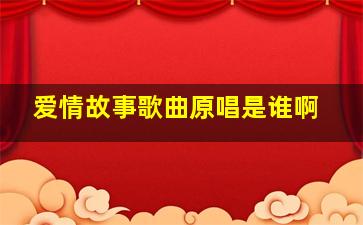 爱情故事歌曲原唱是谁啊